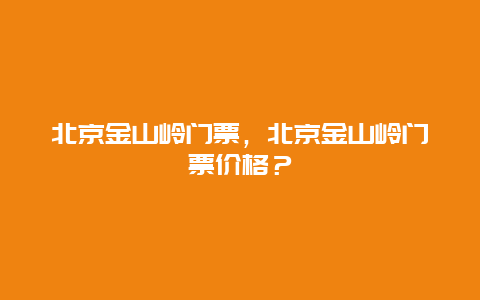 北京金山岭门票，北京金山岭门票价格？